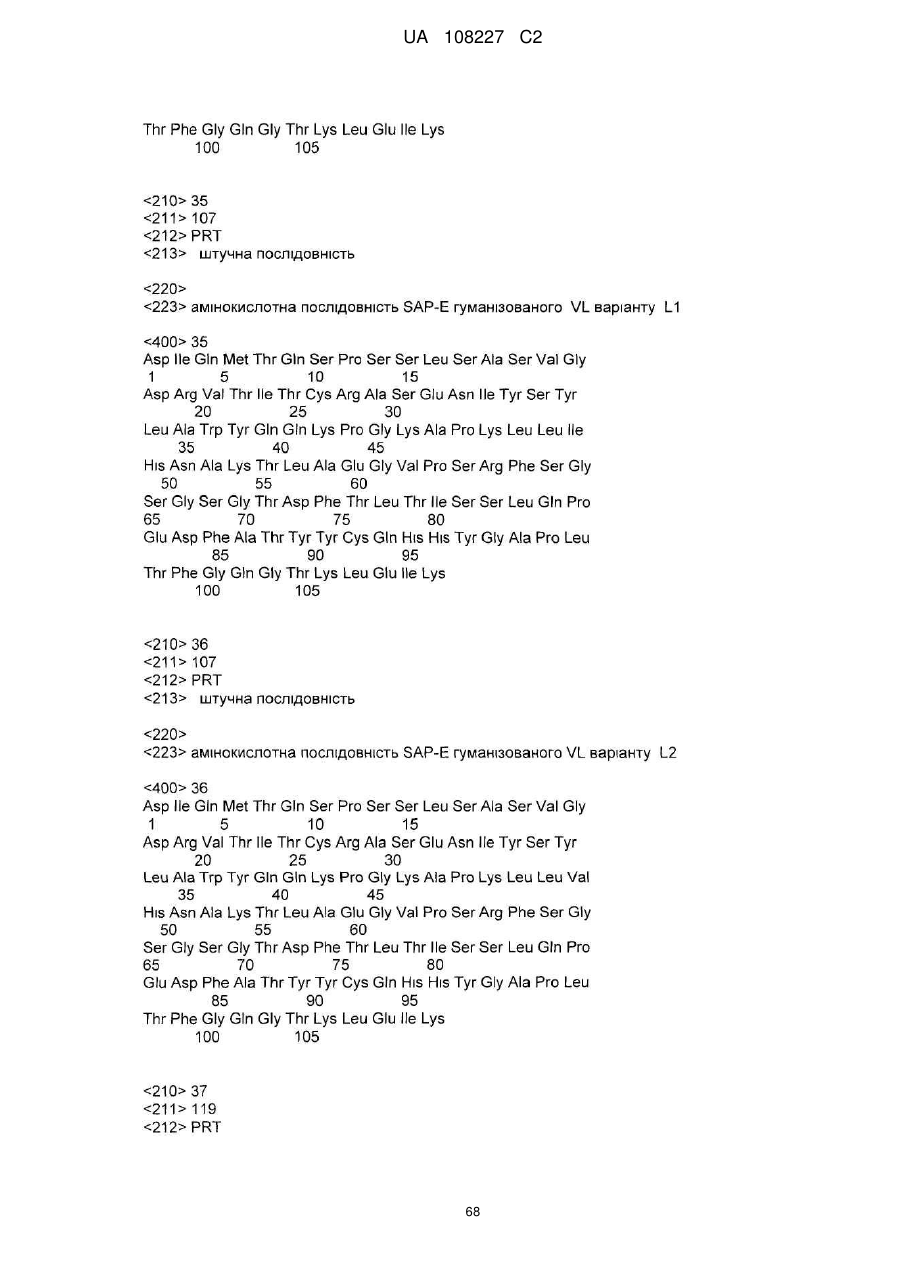 UA 108227 C2

Thr Phe Gly Gln Gly Thr Lys Leu Glu Ile Lys
100 105

<210> 35
<211> 107
<212> PRT
<213> штучна послідовність

<220>
<223> амінокислотна послідовність SAP-E гуманізованого VL варіанту L1

<400> 35
Asp Ile Gln Met Thr Gln Ser Pro Ser Ser Leu Ser Ala Ser Val Gly
1 5 10 15
Asp Arg Val Thr Ile Thr Cys Arg Ala Ser Glu Asn Ile Tyr Ser Tyr
20 25 30
Leu Ala Trp Tyr Gln Gln Lys Pro Gly Lys Ala Pro Lys Leu Leu Ile
35 40 45
His Asn Ala Lys Thr Leu Ala Glu Gly Val Pro Ser Arg Phe Ser Gly
50 55 60
Ser Gly Ser Gly Thr Asp Phe Thr Leu Thr Ile Ser Ser Leu Gln Pro
65 70 75 80
Glu Asp Phe Ala Thr Tyr Tyr Cys Gln His His Tyr Gly Ala Pro Leu
85 90 95
Thr Phe Gly Gln Gly Thr Lys Leu Glu Ile Lys
100 105

<210> 36
<211> 107
<212> PRT
<213> штучна послідовність

<220>
<223> амінокислотна послідовність SAP-E гуманізованого VL варіанту L2

<400> 36
Asp Ile Gln Met Thr Gln Ser Pro Ser Ser Leu Ser Ala Ser Val Gly
1 5 10 15
Asp Arg Val Thr Ile Thr Cys Arg Ala Ser Glu Asn Ile Tyr Ser Tyr
20 25 30
Leu Ala Trp Tyr Gln Gln Lys Pro Gly Lys Ala Pro Lys Leu Leu Val
35 40 45
His Asn Ala Lys Thr Leu Ala Glu Gly Val Pro Ser Arg Phe Ser Gly
50 55 60
Ser Gly Ser Gly Thr Asp Phe Thr Leu Thr Ile Ser Ser Leu Gln Pro
65 70 75 80
Glu Asp Phe Ala Thr Tyr Tyr Cys Gln His His Tyr Gly Ala Pro Leu
85 90 95
Thr Phe Gly Gln Gly Thr Lys Leu Glu Ile Lys
100 105

<210> 37
<211> 119
<212> PRT

68